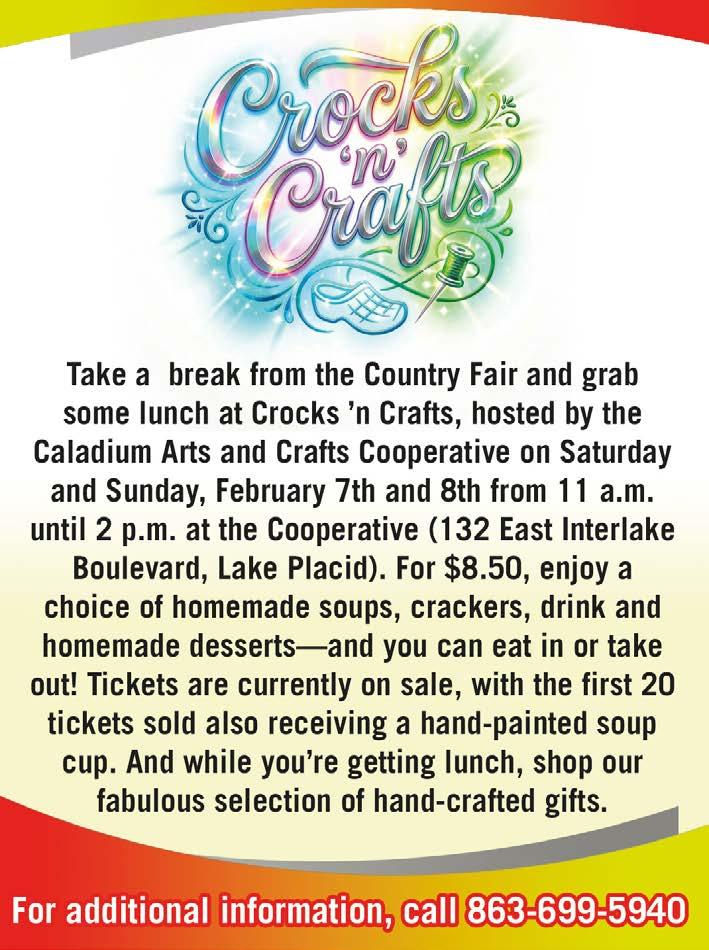 Crocks 'n' Crafts

Take a break from the Country Fair and grab some lunch at Crocks 'n Crafts, hosted by the Caladium Arts and Crafts Cooperative on Saturday and Sunday, February 7th and 8th from 11 a.m. until 2 p.m. at the Cooperative (132 East Interlake Boulevard, Lake Placid). For $8.50, enjoy a choice of homemade soups, crackers, drink and homemade desserts—and you can eat in or take out! Tickets are currently on sale, with the first 20 tickets sold also receiving a hand-painted soup cup. And while you're getting lunch, shop our fabulous selection of hand-crafted gifts.

For additional information, call 863-699-5940